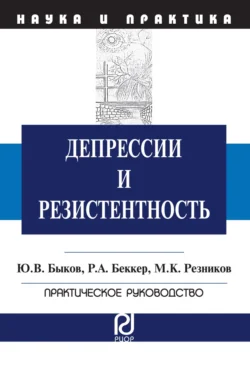 НАУКА И ПРАКТИКА

ДЕПРЕССИИ
И
РЕЗИСТЕНТНОСТЬ

Ю.В. Быков, Р.А. Беккер, М.К. Резников

ПРАКТИЧЕСКОЕ РУКОВОДСТВО

РИОР